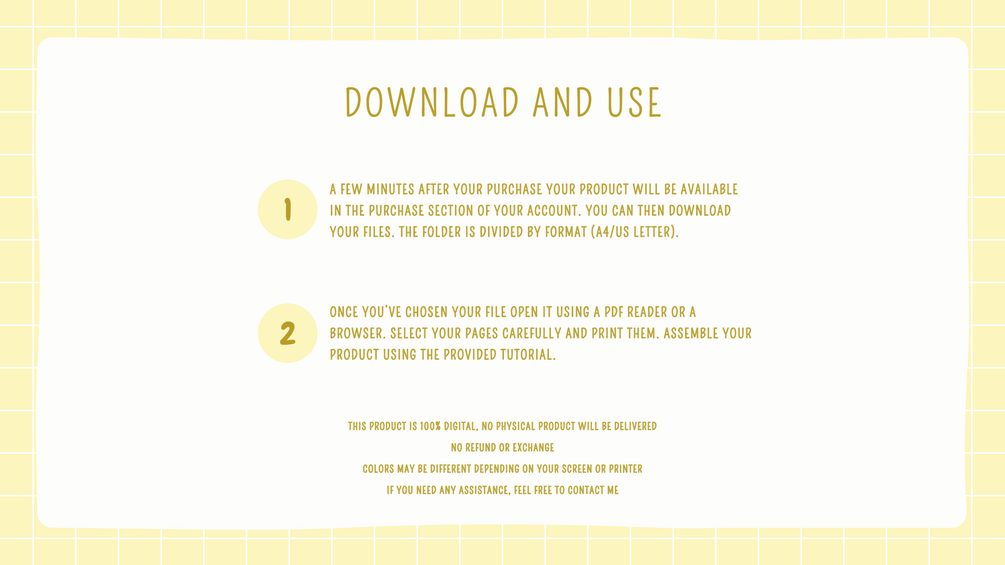 DOWNLOAD AND USE

1

A FEW MINUTES AFTER YOUR PURCHASE YOUR PRODUCT WILL BE AVAILABLE IN THE PURCHASE SECTION OF YOUR ACCOUNT. YOU CAN THEN DOWNLOAD YOUR FILES. THE FOLDER IS DIVIDED BY FORMAT (A4/US LETTER).

2

ONCE YOU'VE CHOSEN YOUR FILE OPEN IT USING A PDF READER OR A BROWSER. SELECT YOUR PAGES CAREFULLY AND PRINT THEM. ASSEMBLE YOUR PRODUCT USING THE PROVIDED TUTORIAL.

THIS PRODUCT IS 100% DIGITAL, NO PHYSICAL PRODUCT WILL BE DELIVERED
NO REFUND OR EXCHANGE
COLORS MAY BE DIFFERENT DEPENDING ON YOUR SCREEN OR PRINTER
IF YOU NEED ANY ASSISTANCE, FEEL FREE TO CONTACT ME